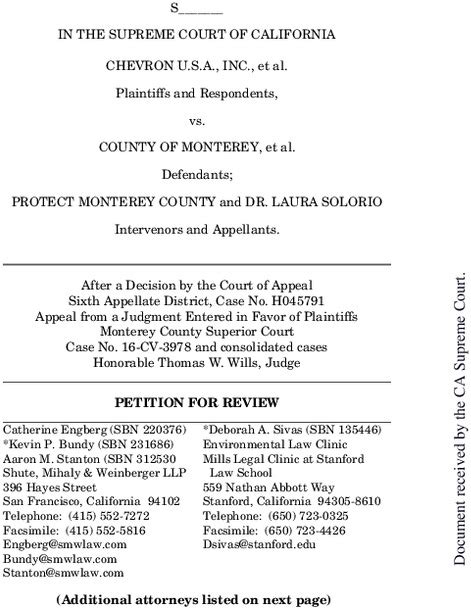 S______

IN THE SUPREME COURT OF CALIFORNIA

CHEVRON U.S.A., INC., et al.

Plaintiffs and Respondents,

vs.

COUNTY OF MONTEREY, et al.

Defendants;

PROTECT MONTEREY COUNTY and DR. LAURA SOLORIO

Intervenors and Appellants.

After a Decision by the Court of Appeal
Sixth Appellate District, Case No. H045791
Appeal from a Judgment Entered in Favor of Plaintiffs
Monterey County Superior Court
Case No. 16-CV-3978 and consolidated cases
Honorable Thomas W. Wills, Judge

PETITION FOR REVIEW

Catherine Engberg (SBN 220376)
*Kevin P. Bundy (SBN 231686)
Aaron M. Stanton (SBN 312530
Shute, Mihaly & Weinberger LLP
396 Hayes Street
San Francisco, California 94102
Telephone: (415) 552-7272
Facsimile: (415) 552-5816
Engberg@smwlaw.com
Bundy@smwlaw.com
Stanton@smwlaw.com

*Deborah A. Sivas (SBN 135446)
Environmental Law Clinic
Mills Legal Clinic at Stanford Law School
559 Nathan Abbott Way
Stanford, California 94305-8610
Telephone: (650) 723-0325
Facsimile: (650) 723-4426
Dsivas@stanford.edu

(Additional attorneys listed on next page)

Document received by the CA Supreme Court.